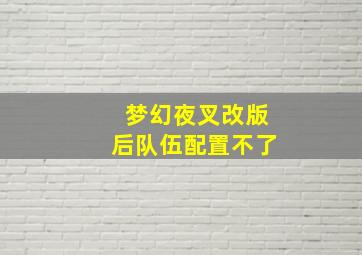 梦幻夜叉改版
后队伍配置不了